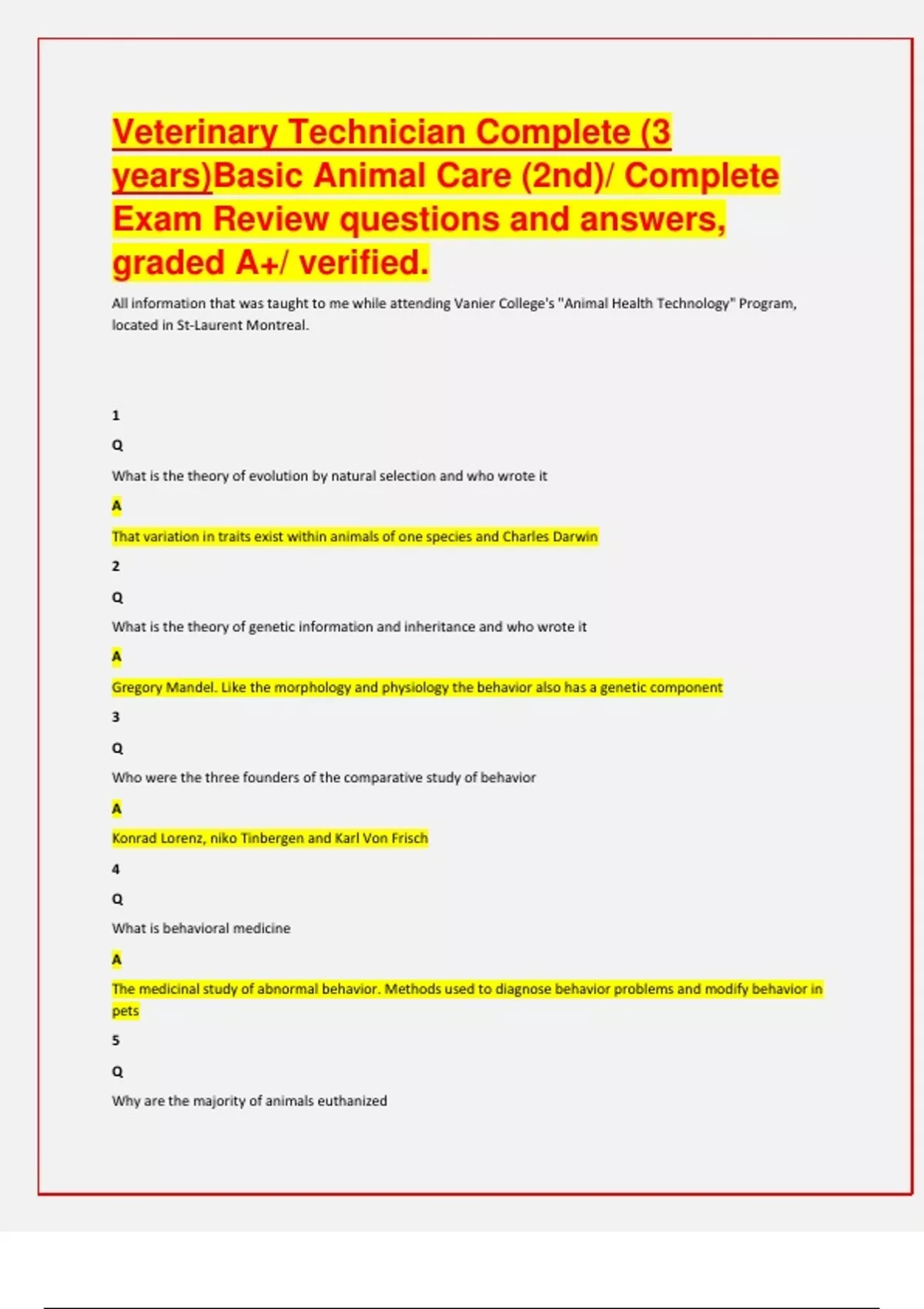 Veterinary Technician Complete (3 years)Basic Animal Care (2nd)/ Complete Exam Review questions and answers, graded A+/ verified.

All information that was taught to me while attending Vanier College's "Animal Health Technology" Program, located in St-Laurent Montreal.

1

Q

What is the theory of evolution by natural selection and who wrote it

A

That variation in traits exist within animals of one species and Charles Darwin

2

Q

What is the theory of genetic information and inheritance and who wrote it

A

Gregory Mandel. Like the morphology and physiology the behavior also has a genetic component

3

Q

Who were the three founders of the comparative study of behavior

A

Konrad Lorenz, niko Tinbergen and Karl Von Frisch

4

Q

What is behavioral medicine

A

The medicinal study of abnormal behavior. Methods used to diagnose behavior problems and modify behavior in pets

5

Q

Why are the majority of animals euthanized